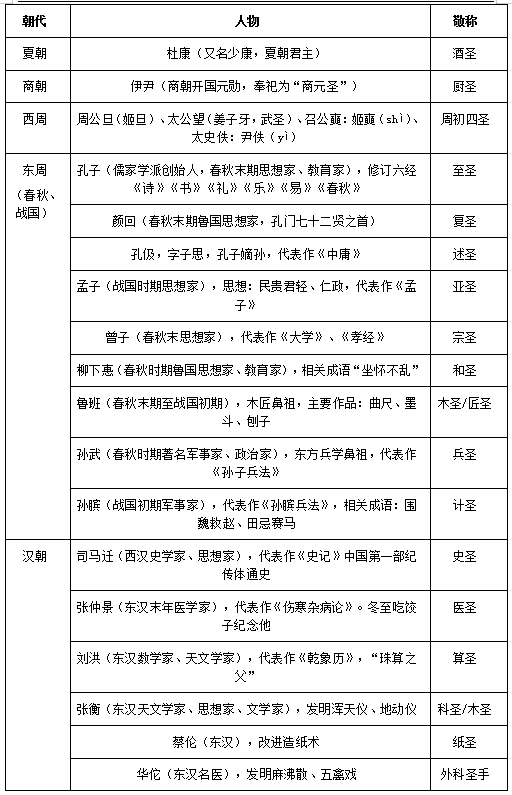 | 朝代 | 人物 | 敬称 |
|---|---|---|
| 夏朝 | 杜康（又名少康，夏朝君主） | 酒圣 |
| 商朝 | 伊尹（商朝开国元勋，奉祀为“商元圣”） | 厨圣 |
| 西周 | 周公旦（姬旦）、太公望（姜子牙，武圣）、召公奭：姬奭（shì）、太史佚：尹佚（yì） | 周初四圣 |
| 东周（春秋、战国） | 孔子（儒家学派创始人，春秋末期思想家、教育家），修订六经《诗》《书》《礼》《乐》《易》《春秋》 | 至圣 |
| | 颜回（春秋末期鲁国思想家，孔门七十二贤之首） | 复圣 |
| | 孔伋，字子思，孔子嫡孙，代表作《中庸》 | 述圣 |
| | 孟子（战国时期思想家），思想：民贵君轻、仁政，代表作《孟子》 | 亚圣 |
| | 曾子（春秋末思想家），代表作《大学》、《孝经》 | 宗圣 |
| | 柳下惠（春秋时期鲁国思想家、教育家），相关成语“坐怀不乱” | 和圣 |
| | 鲁班（春秋末期至战国初期），木匠鼻祖，主要作品：曲尺、墨斗、刨子 | 木圣/匠圣 |
| | 孙武（春秋时期著名军事家、政治家），东方兵学鼻祖，代表作《孙子兵法》 | 兵圣 |
| | 孙膑（战国初期军事家），代表作《孙膑兵法》，相关成语：围魏救赵、田忌赛马 | 计圣 |
| 汉朝 | 司马迁（西汉史学家、思想家），代表作《史记》中国第一部纪传体通史 | 史圣 |
| | 张仲景（东汉末年医学家），代表作《伤寒杂病论》。冬至吃饺子纪念他 | 医圣 |
| | 刘洪（东汉数学家、天文学家），代表作《乾象历》，“珠算之父” | 算圣 |
| | 张衡（东汉天文学家、思想家、文学家），发明浑天仪、地动仪 | 科圣/木圣 |
| | 蔡伦（东汉），改进造纸术 | 纸圣 |
| | 华佗（东汉名医），发明麻沸散、五禽戏 | 外科圣手 |